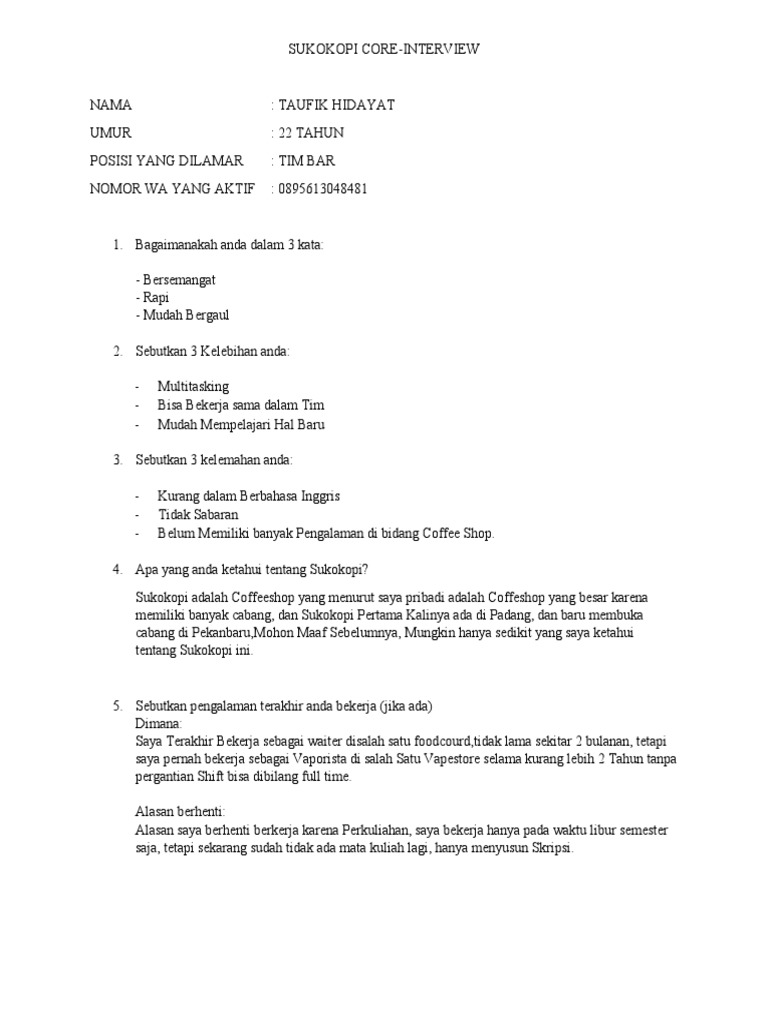 SUKOKOPI CORE-INTERVIEW

NAMA : TAUFIK HIDAYAT
UMUR : 22 TAHUN
POSISI YANG DILAMAR : TIM BAR
NOMOR WA YANG AKTIF : 0895613048481

1. Bagaimanakah anda dalam 3 kata:

- Bersemangat
- Rapi
- Mudah Bergaul

2. Sebutkan 3 Kelebihan anda:

- Multitasking
- Bisa Bekerja sama dalam Tim
- Mudah Mempelajari Hal Baru

3. Sebutkan 3 kelemahan anda:

- Kurang dalam Berbahasa Inggris
- Tidak Sabaran
- Belum Memiliki banyak Pengalaman di bidang Coffee Shop.

4. Apa yang anda ketahui tentang Sukokopi?

Sukokopi adalah Coffeeshop yang menurut saya pribadi adalah Coffeshop yang besar karena memiliki banyak cabang, dan Sukokopi Pertama Kalinya ada di Padang, dan baru membuka cabang di Pekanbaru,Mohon Maaf Sebelumnya, Mungkin hanya sedikit yang saya ketahui tentang Sukokopi ini.

5. Sebutkan pengalaman terakhir anda bekerja (jika ada)
Dimana:
Saya Terakhir Bekerja sebagai waiter disalah satu foodcourd,tidak lama sekitar 2 bulanan, tetapi saya pernah bekerja sebagai Vaporista di salah Satu Vapestore selama kurang lebih 2 Tahun tanpa pergantian Shift bisa dibilang full time.

Alasan berhenti:
Alasan saya berhenti berkerja karena Perkuliahan, saya bekerja hanya pada waktu libur semester saja, tetapi sekarang sudah tidak ada mata kuliah lagi, hanya menyusun Skripsi.